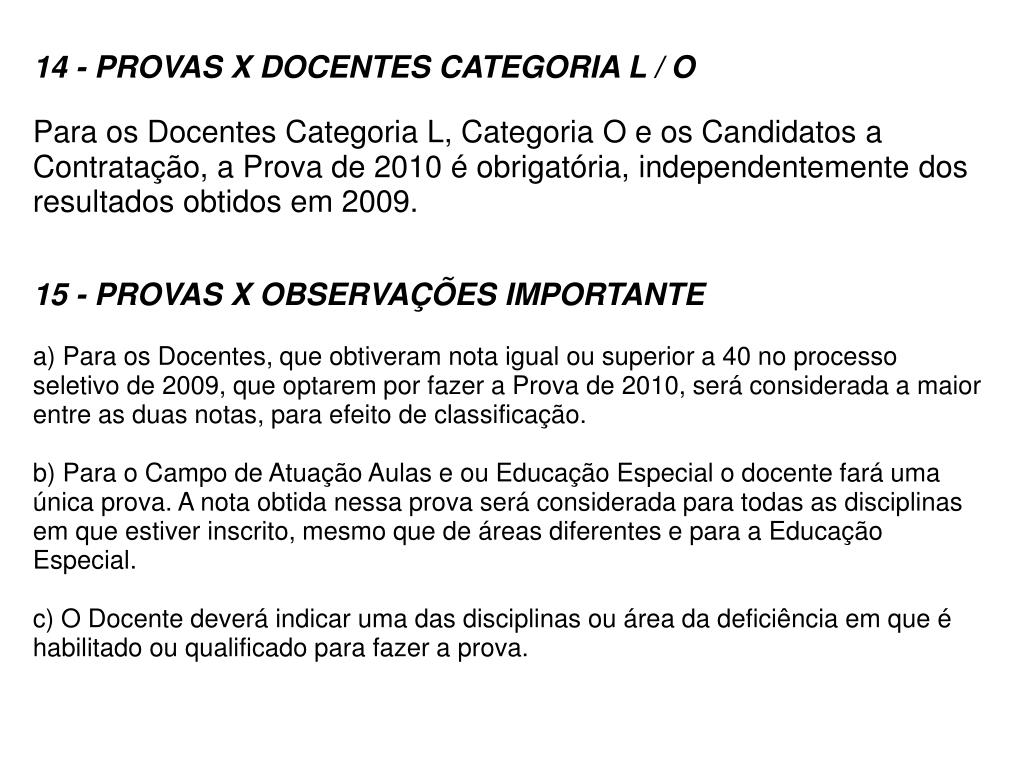 14 - PROVAS X DOCENTES CATEGORIA L / O

Para os Docentes Categoria L, Categoria O e os Candidatos a Contratação, a Prova de 2010 é obrigatória, independentemente dos resultados obtidos em 2009.

15 - PROVAS X OBSERVAÇÕES IMPORTANTE

a) Para os Docentes, que obtiveram nota igual ou superior a 40 no processo seletivo de 2009, que optarem por fazer a Prova de 2010, será considerada a maior entre as duas notas, para efeito de classificação.

b) Para o Campo de Atuação Aulas e ou Educação Especial o docente fará uma única prova. A nota obtida nessa prova será considerada para todas as disciplinas em que estiver inscrito, mesmo que de áreas diferentes e para a Educação Especial.

c) O Docente deverá indicar uma das disciplinas ou área da deficiência em que é habilitado ou qualificado para fazer a prova.